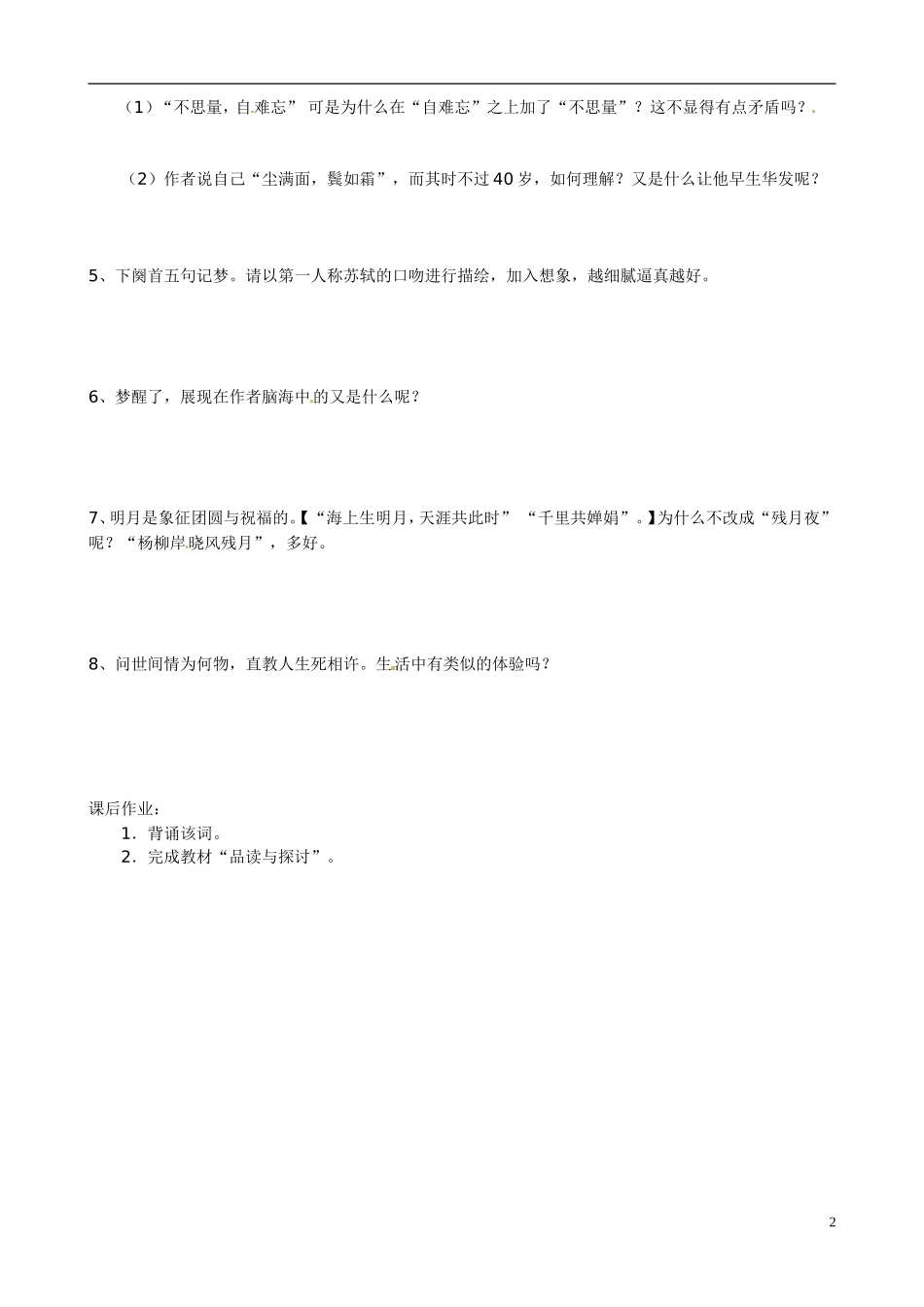 （1）“不思量，自难忘” 可是为什么在“自难忘”之上加了“不思量”？这不显得有点矛盾吗？

（2）作者说自己“尘满面，鬓如霜”，而其时不过40岁，如何理解？又是什么让他早生华发呢？

5、下阕首五句记梦。请以第一人称苏轼的口吻进行描绘，加入想象，越细腻逼真越好。

6、梦醒了，展现在作者脑海中的又是什么呢？

7、明月是象征团圆与祝福的。【“海上生明月，天涯共此时” “千里共婵娟”。】为什么不改成“残月夜”呢？“杨柳岸晓风残月”，多好。

8、问世间情为何物，直教人生死相许。生活中有类似的体验吗？

课后作业：
1．背诵该词。
2．完成教材“品读与探讨”。

2